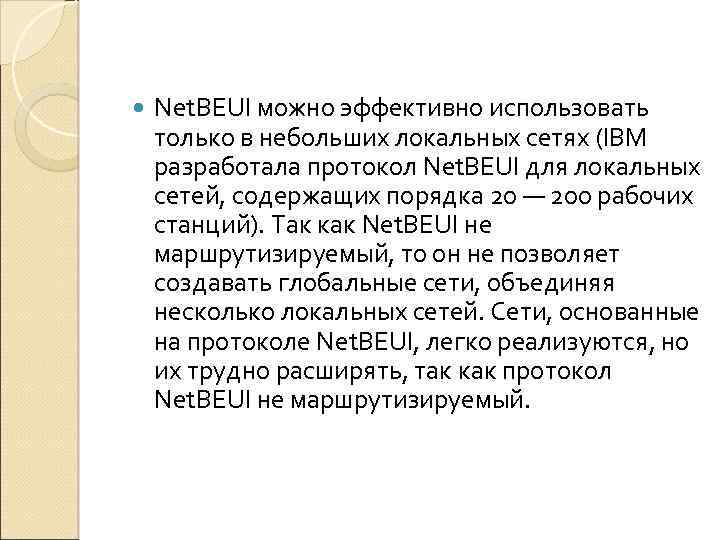 NetBEUI можно эффективно использовать только в небольших локальных сетях (IBM разработала протокол NetBEUI для локальных сетей, содержащих порядка 20 — 200 рабочих станций). Так как NetBEUI не маршрутизируемый, то он не позволяет создавать глобальные сети, объединяя несколько локальных сетей. Сети, основанные на протоколе NetBEUI, легко реализуются, но их трудно расширять, так как протокол NetBEUI не маршрутизируемый.